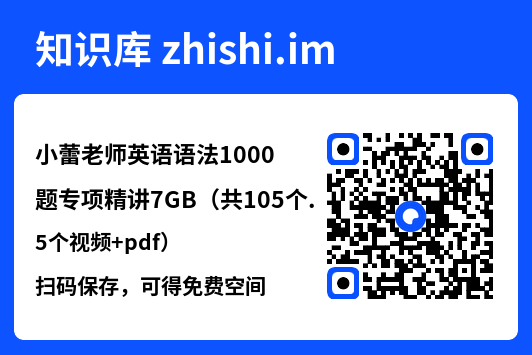 知识库 zhishi.im

小蕾老师英语语法1000题专项精讲7GB（共105个.5个视频+pdf）

扫码保存，可得免费空间